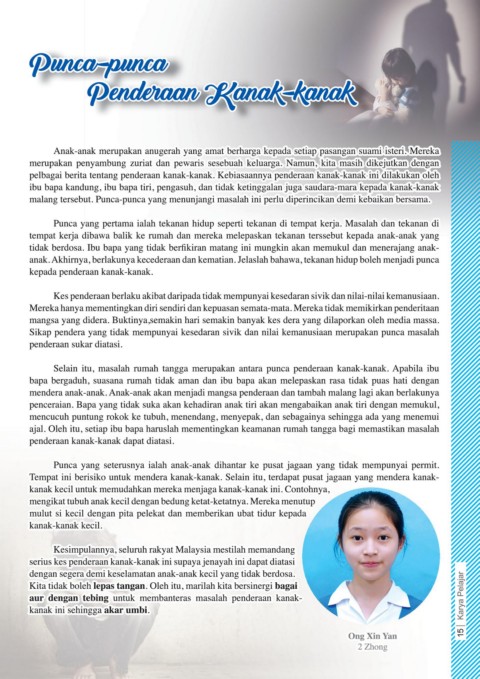 Punca-punca Penderaan Kanak-kanak

Anak-anak merupakan anugerah yang amat berharga kepada setiap pasangan suami isteri. Mereka merupakan penyambung zuriat dan pewaris sesebuah keluarga. Namun, kita masih dikejutkan dengan pelbagai berita tentang penderaan kanak-kanak. Kebiasaannya penderaan kanak-kanak ini dilakukan oleh ibu bapa kandung, ibu bapa tiri, pengasuh, dan tidak ketinggalan juga saudara-mara kepada kanak-kanak malang tersebut. Punca-punca yang menunjangi masalah ini perlu diperincikan demi kebaikan bersama.

Punca yang pertama ialah tekanan hidup seperti tekanan di tempat kerja. Masalah dan tekanan di tempat kerja dibawa balik ke rumah dan mereka melepaskan tekanan terssebut kepada anak-anak yang tidak berdosa. Ibu bapa yang tidak berfikiran matang ini mungkin akan memukul dan menerajang anak-anak. Akhirnya, berlakunya kecederaan dan kematian. Jelaslah bahawa, tekanan hidup boleh menjadi punca kepada penderaan kanak-kanak.

Kes penderaan berlaku akibat daripada tidak mempunyai kesedaran sivik dan nilai-nilai kemanusiaan. Mereka hanya mementingkan diri sendiri dan kepuasan semata-mata. Mereka tidak memikirkan penderitaan mangsa yang didera. Buktinya,semakin hari semakin banyak kes dera yang dilaporkan oleh media massa. Sikap pendera yang tidak mempunyai kesedaran sivik dan nilai kemanusiaan merupakan punca masalah penderaan sukar diatasi.

Selain itu, masalah rumah tangga merupakan antara punca penderaan kanak-kanak. Apabila ibu bapa bergaduh, suasana rumah tidak aman dan ibu bapa akan melepaskan rasa tidak puas hati dengan mendera anak-anak. Anak-anak akan menjadi mangsa penderaan dan tambah malang lagi akan berlakunya penceraian. Bapa yang tidak suka akan kehadiran anak tiri akan mengabaikan anak tiri dengan memukul, mencucuh puntung rokok ke tubuh, menendang, menyepak, dan sebagainya sehingga ada yang menemui ajal. Oleh itu, setiap ibu bapa haruslah mementingkan keamanan rumah tangga bagi memastikan masalah penderaan kanak-kanak dapat diatasi.

Punca yang seterusnya ialah anak-anak dihantar ke pusat jagaan yang tidak mempunyai permit. Tempat ini berisiko untuk mendera kanak-kanak. Selain itu, terdapat pusat jagaan yang mendera kanak-kanak kecil untuk memudahkan mereka menjaga kanak-kanak ini. Contohnya, mengikat tubuh anak kecil dengan bedung ketat-ketatnya. Mereka menutup mulut si kecil dengan pita pelekat dan memberikan ubat tidur kepada kanak-kanak kecil.

Kesimpulannya, seluruh rakyat Malaysia mestilah memandang serius kes penderaan kanak-kanak ini supaya jenayah ini dapat diatasi dengan segera demi keselamatan anak-anak kecil yang tidak berdosa. Kita tidak boleh lepas tangan. Oleh itu, marilah kita bersinergi bagai aur dengan tebing untuk membanteras masalah penderaan kanak-kanak ini sehingga akar umbi.

Ong Xin Yan
2 Zhong

15 | Karya Pelajar